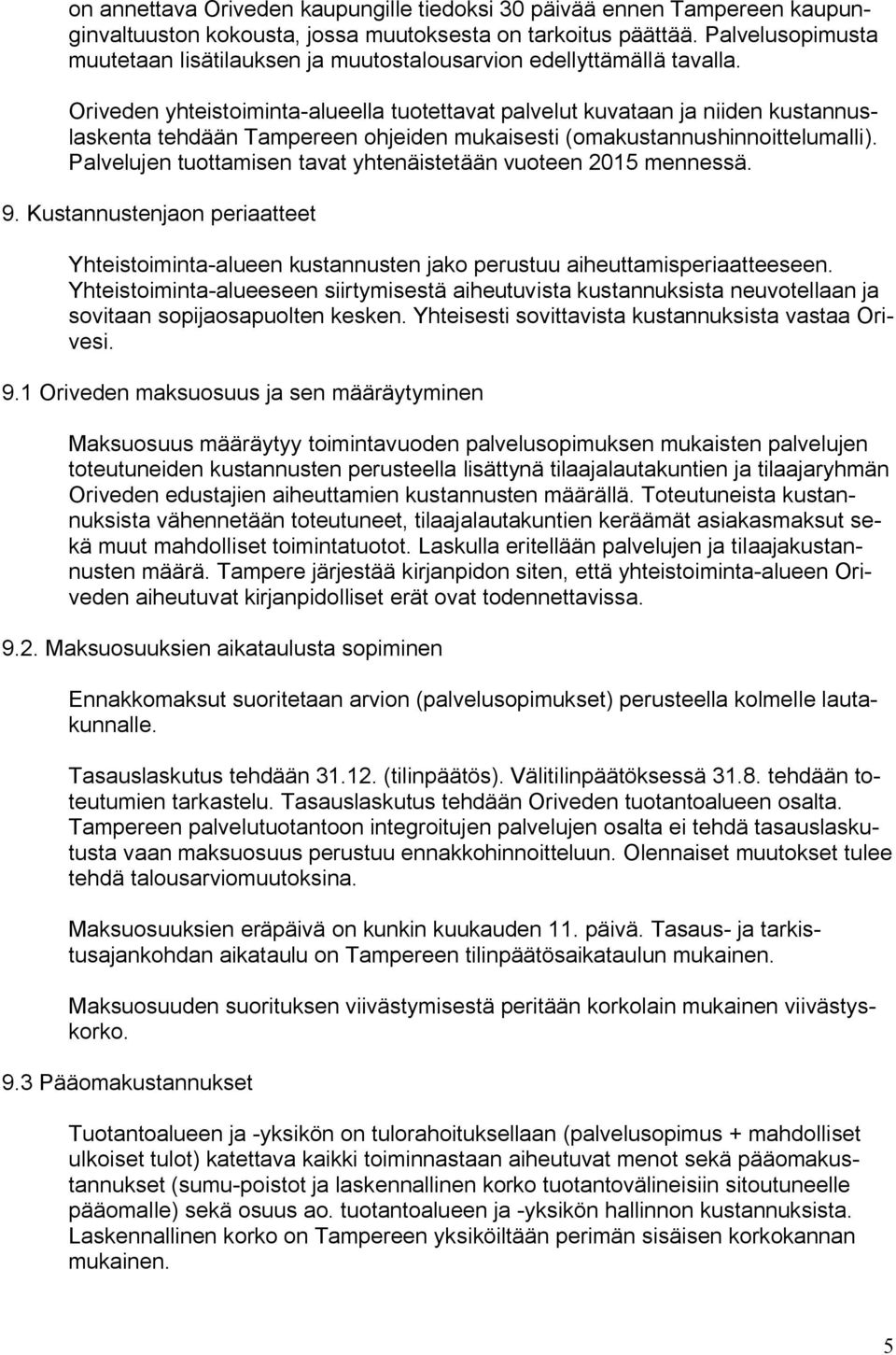 on annettava Oriveden kaupungille tiedoksi 30 päivää ennen Tampereen kaupunginvaltuuston kokousta, jossa muutoksesta on tarkoitus päättää. Palvelusopimusta muutetaan lisätilauksen ja muutostalousarvion edellyttämällä tavalla.

Oriveden yhteistoiminta-alueella tuotettavat palvelut kuvataan ja niiden kustannuslaskenta tehdään Tampereen ohjeiden mukaisesti (omakustannushinnoittelumalli). Palvelujen tuottamisen tavat yhtenäistetään vuoteen 2015 mennessä.

9. Kustannustenjaon periaatteet

Yhteistoiminta-alueen kustannusten jako perustuu aiheuttamisperiaatteeseen. Yhteistoiminta-alueeseen siirtymisestä aiheutuvista kustannuksista neuvotellaan ja sovitaan sopijaosapuolten kesken. Yhteisesti sovittavista kustannuksista vastaa Orivesi.

9.1 Oriveden maksuosuus ja sen määräytyminen

Maksuosuus määräytyy toimintavuoden palvelusopimuksen mukaisten palvelujen toteutuneiden kustannusten perusteella lisättynä tilaajalautakuntien ja tilaajaryhmän Oriveden edustajien aiheuttamien kustannusten määrällä. Toteutuneista kustannuksista vähennetään toteutuneet, tilaajalautakuntien keräämät asiakasmaksut sekä muut mahdolliset toimintatuotot. Laskulla eritellään palvelujen ja tilaajakustannusten määrä. Tampere järjestää kirjanpidon siten, että yhteistoiminta-alueen Oriveden aiheutuvat kirjanpidolliset erät ovat todennettavissa.

9.2. Maksuosuuksien aikataulusta sopiminen

Ennakkomaksut suoritetaan arvion (palvelusopimukset) perusteella kolmelle lautakunnalle.

Tasauslaskutus tehdään 31.12. (tilinpäätös). Välitilinpäätöksessä 31.8. tehdään toteutumien tarkastelu. Tasauslaskutus tehdään Oriveden tuotantoalueen osalta. Tampereen palvelutuotantoon integroitujen palvelujen osalta ei tehdä tasauslaskutusta vaan maksuosuus perustuu ennakkohinnoitteluun. Olennaiset muutokset tulee tehdä talousarviomuutoksina.

Maksuosuuksien eräpäivä on kunkin kuukauden 11. päivä. Tasaus- ja tarkistusajankohdan aikataulu on Tampereen tilinpäätösaikataulun mukainen.

Maksuosuuden suorituksen viivästymisestä peritään korkolain mukainen viivästyskorko.

9.3 Pääomakustannukset

Tuotantoalueen ja -yksikön on tulorahoituksellaan (palvelusopimus + mahdolliset ulkoiset tulot) katettava kaikki toiminnastaan aiheutuvat menot sekä pääomakustannukset (sumu-poistot ja laskennallinen korko tuotantovälineisiin sitoutuneelle pääomalle) sekä osuus ao. tuotantoalueen ja -yksikön hallinnon kustannuksista. Laskennallinen korko on Tampereen yksiköiltään perimän sisäisen korkokannan mukainen.

5